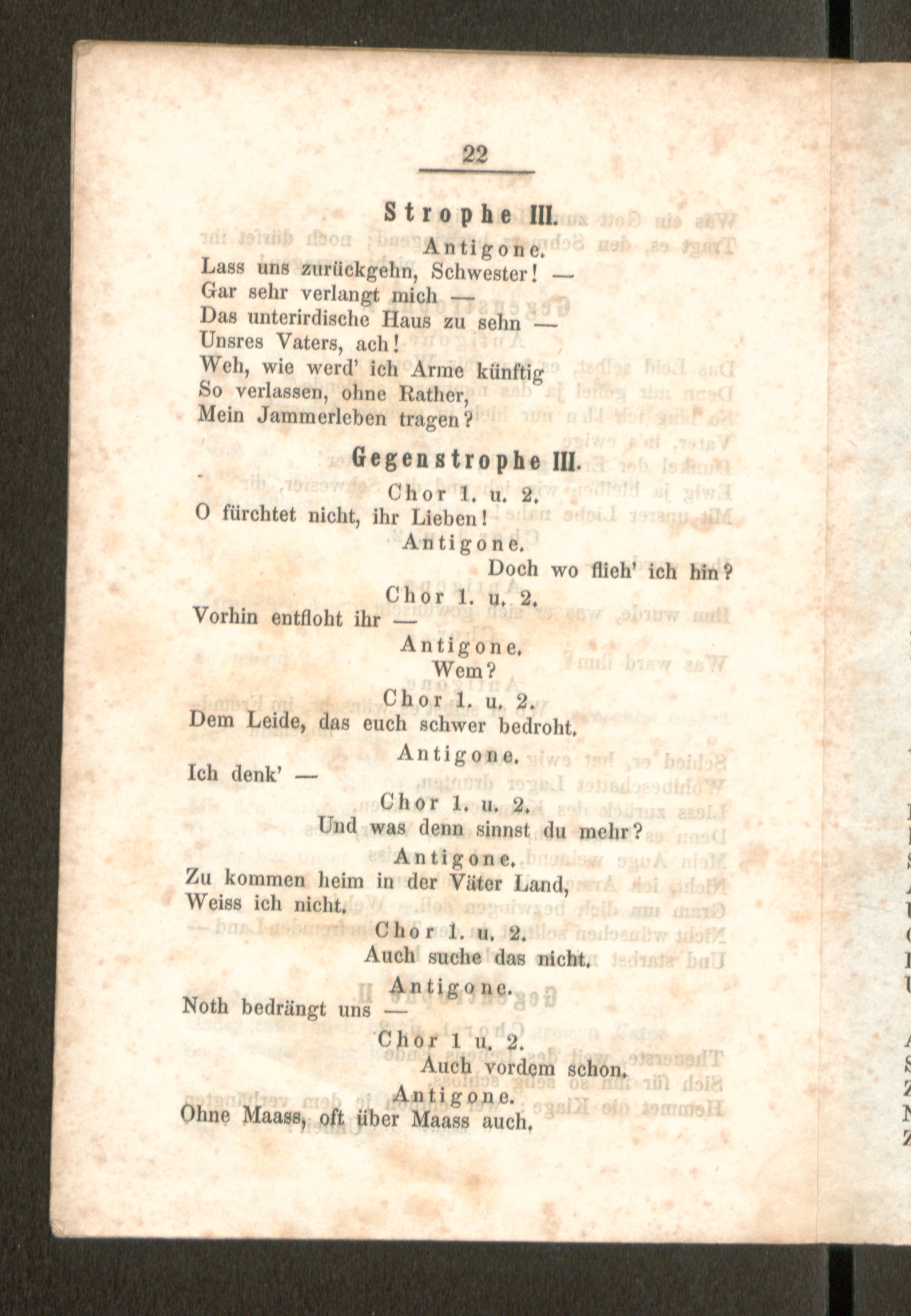 22

Strophe III.

Antigone.

Lass uns zurückgehn, Schwester! —
Gar sehr verlangt mich —
Das unterirdische Haus zu sehn —
Unsres Vaters, ach!
Weh, wie werd' ich Arme künftig
So verlassen, ohne Rather,
Mein Jammerleben tragen?

Gegenstrophe III.

Chor 1. u. 2.

O fürchtet nicht, ihr Lieben!

Antigone.

Doch wo flieh' ich hin?

Chor 1. u. 2.

Vorhin entfloht ihr —

Antigone.

Wem?

Chor 1. u. 2.

Dem Leide, das euch schwer bedroht.

Antigone.

Ich denk' —

Chor 1. u. 2.

Und was denn sinnst du mehr?

Antigone.

Zu kommen heim in der Väter Land,
Weiss ich nicht.

Chor 1. u. 2.

Auch suche das nicht.

Antigone.

Noth bedrängt uns —

Chor 1 u. 2.

Auch vordem schon.

Antigone.

Ohne Maass, oft über Maass auch.